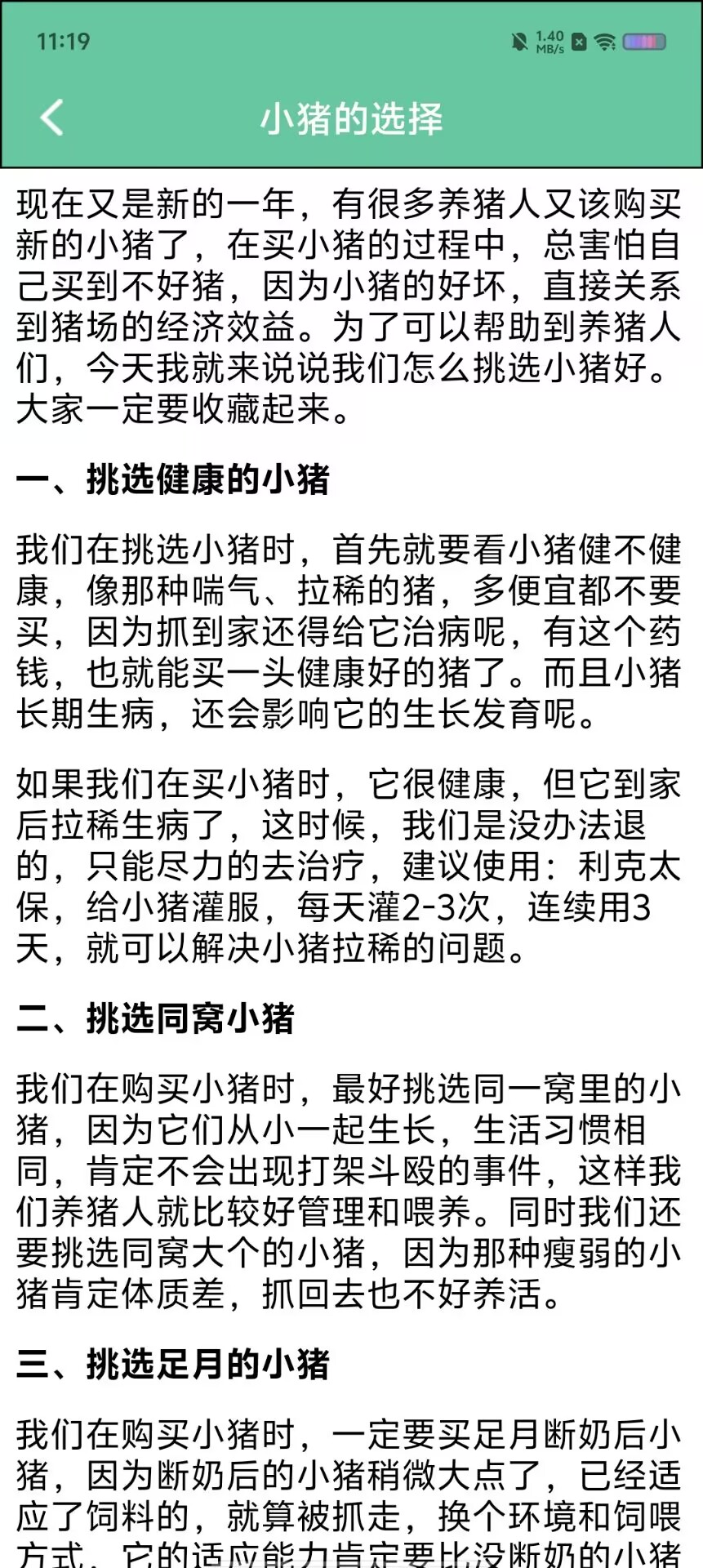 11:19

1.40 MB/s

小猪的选择

现在又是新的一年，有很多养猪人又该购买新的小猪了，在买小猪的过程中，总害怕自己买到不好猪，因为小猪的好坏，直接关系到猪场的经济效益。为了可以帮助到养猪人们，今天我就来说说我们怎么挑选小猪好。大家一定要收藏起来。

一、挑选健康的小猪

我们在挑选小猪时，首先就要看小猪健不健康，像那种喘气、拉稀的猪，多便宜都不要买，因为抓到家还得给它治病呢，有这个药钱，也就能买一头健康好的猪了。而且小猪长期生病，还会影响它的生长发育呢。

如果我们在买小猪时，它很健康，但它到家后拉稀生病了，这时候，我们是没办法退的，只能尽力的去治疗，建议使用：利克太保，给小猪灌服，每天灌2-3次，连续用3天，就可以解决小猪拉稀的问题。

二、挑选同窝小猪

我们在购买小猪时，最好挑选同一窝里的小猪，因为它们从小一起生长，生活习惯相同，肯定不会出现打架斗殴的事件，这样我们养猪人就比较好管理和喂养。同时我们还要挑选同窝大个的小猪，因为那种瘦弱的小猪肯定体质差，抓回去也不好养活。

三、挑选足月的小猪

我们在购买小猪时，一定要买足月断奶后小猪，因为断奶后的小猪稍微大点了，已经适应了饲料的，就算被抓走，换个环境和饲喂方式，它的适应能力肯定要比没断奶的小猪